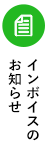 インボイスの
お知らせ